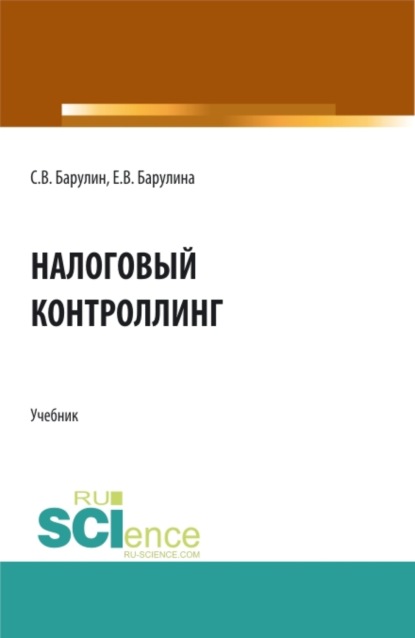 С.В. Барулин, Е.В. Барулина

НАЛОГОВЫЙ КОНТРОЛЛИНГ

Учебник

RU SCIence
RU-SCIENCE.COM